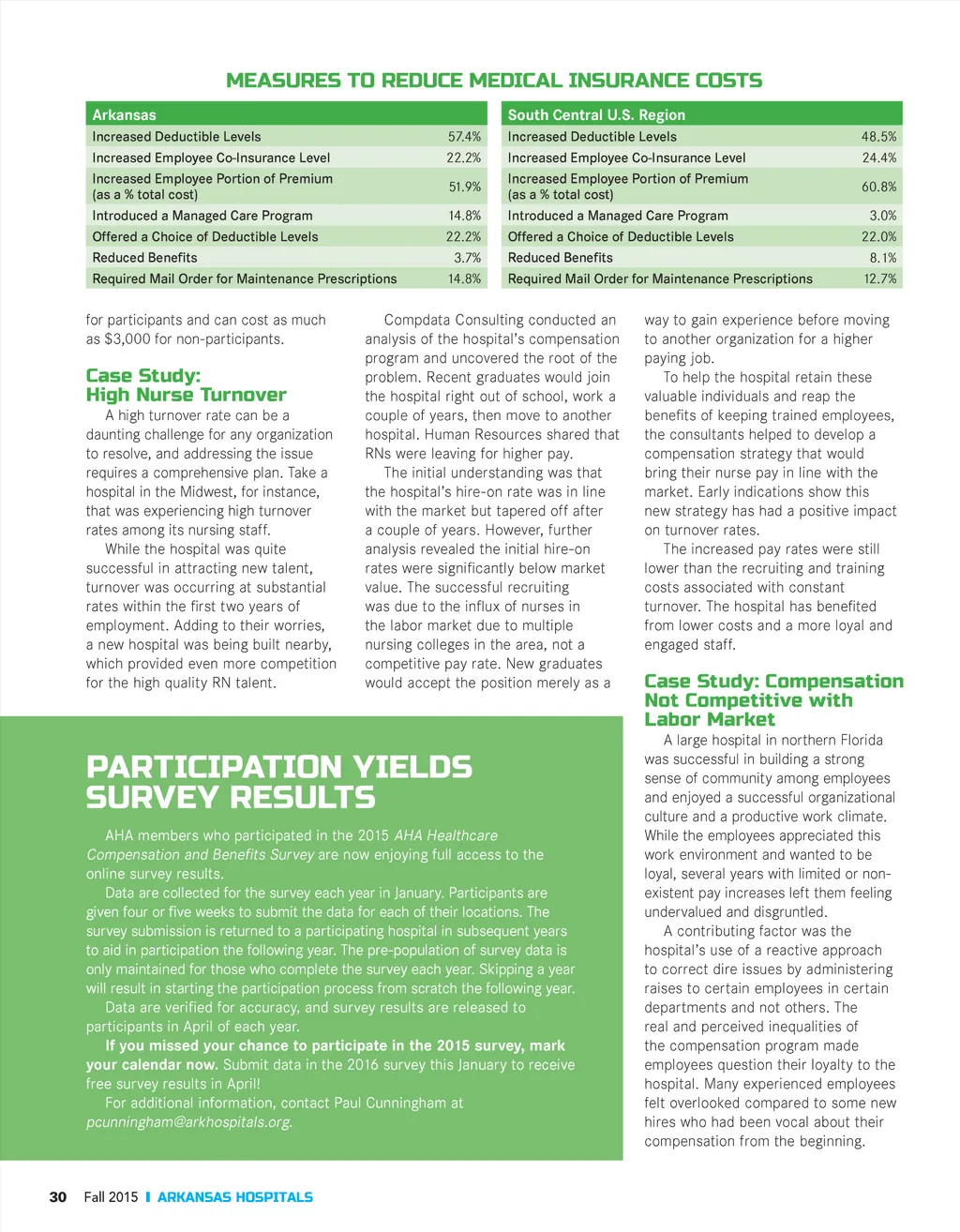 MEASURES TO REDUCE MEDICAL INSURANCE COSTS

| Arkansas | |
|---|---|
| Increased Deductible Levels | 57.4% |
| Increased Employee Co-Insurance Level | 22.2% |
| Increased Employee Portion of Premium (as a % total cost) | 51.9% |
| Introduced a Managed Care Program | 14.8% |
| Offered a Choice of Deductible Levels | 22.2% |
| Reduced Benefits | 3.7% |
| Required Mail Order for Maintenance Prescriptions | 14.8% |

| South Central U.S. Region | |
|---|---|
| Increased Deductible Levels | 48.5% |
| Increased Employee Co-Insurance Level | 24.4% |
| Increased Employee Portion of Premium (as a % total cost) | 60.8% |
| Introduced a Managed Care Program | 3.0% |
| Offered a Choice of Deductible Levels | 22.0% |
| Reduced Benefits | 8.1% |
| Required Mail Order for Maintenance Prescriptions | 12.7% |

for participants and can cost as much as $3,000 for non-participants.

Case Study: High Nurse Turnover

A high turnover rate can be a daunting challenge for any organization to resolve, and addressing the issue requires a comprehensive plan. Take a hospital in the Midwest, for instance, that was experiencing high turnover rates among its nursing staff.

While the hospital was quite successful in attracting new talent, turnover was occurring at substantial rates within the first two years of employment. Adding to their worries, a new hospital was being built nearby, which provided even more competition for the high quality RN talent.

Compdata Consulting conducted an analysis of the hospital's compensation program and uncovered the root of the problem. Recent graduates would join the hospital right out of school, work a couple of years, then move to another hospital. Human Resources shared that RNs were leaving for higher pay.

The initial understanding was that the hospital's hire-on rate was in line with the market but tapered off after a couple of years. However, further analysis revealed the initial hire-on rates were significantly below market value. The successful recruiting was due to the influx of nurses in the labor market due to multiple nursing colleges in the area, not a competitive pay rate. New graduates would accept the position merely as a way to gain experience before moving to another organization for a higher paying job.

To help the hospital retain these valuable individuals and reap the benefits of keeping trained employees, the consultants helped to develop a compensation strategy that would bring their nurse pay in line with the market. Early indications show this new strategy has had a positive impact on turnover rates.

The increased pay rates were still lower than the recruiting and training costs associated with constant turnover. The hospital has benefited from lower costs and a more loyal and engaged staff.

Case Study: Compensation Not Competitive with Labor Market

A large hospital in northern Florida was successful in building a strong sense of community among employees and enjoyed a successful organizational culture and a productive work climate. While the employees appreciated this work environment and wanted to be loyal, several years with limited or non-existent pay increases left them feeling undervalued and disgruntled.

A contributing factor was the hospital's use of a reactive approach to correct dire issues by administering raises to certain employees in certain departments and not others. The real and perceived inequalities of the compensation program made employees question their loyalty to the hospital. Many experienced employees felt overlooked compared to some new hires who had been vocal about their compensation from the beginning.

PARTICIPATION YIELDS SURVEY RESULTS

AHA members who participated in the 2015 AHA Healthcare Compensation and Benefits Survey are now enjoying full access to the online survey results.

Data are collected for the survey each year in January. Participants are given four or five weeks to submit the data for each of their locations. The survey submission is returned to a participating hospital in subsequent years to aid in participation the following year. The pre-population of survey data is only maintained for those who complete the survey each year. Skipping a year will result in starting the participation process from scratch the following year.

Data are verified for accuracy, and survey results are released to participants in April of each year.

If you missed your chance to participate in the 2015 survey, mark your calendar now. Submit data in the 2016 survey this January to receive free survey results in April!

For additional information, contact Paul Cunningham at pcunningham@arkhospitals.org.

30 Fall 2015 | ARKANSAS HOSPITALS